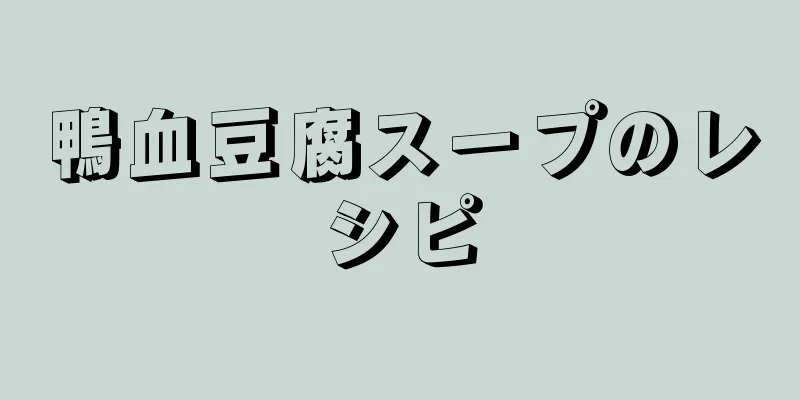 鴨血豆腐スープのレシピ